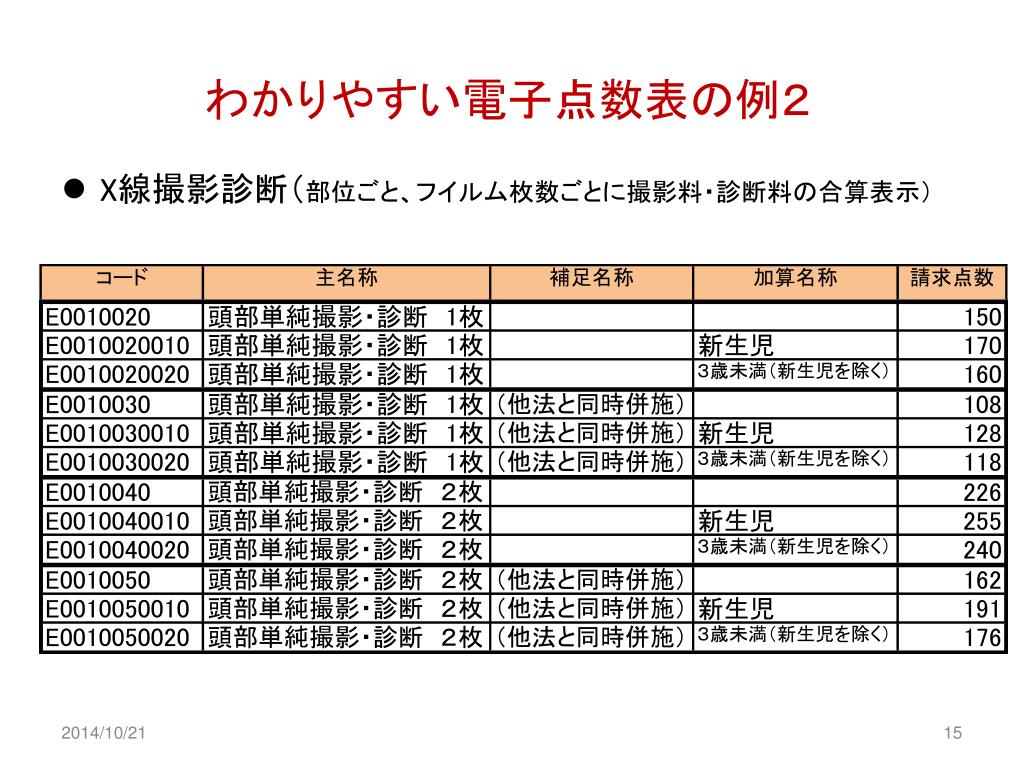 わかりやすい電子点数表の例2

● X線撮影診断（部位ごと、フイルム枚数ごとに撮影料・診断料の合算表示）

| コード | 主名称 | 補足名称 | 加算名称 | 請求点数 |
|---|---|---|---|---|
| E0010020 | 頭部単純撮影・診断　1枚 | | | 150 |
| E0010020010 | 頭部単純撮影・診断　1枚 | | 新生児 | 170 |
| E0010020020 | 頭部単純撮影・診断　1枚 | | 3歳未満（新生児を除く） | 160 |
| E0010030 | 頭部単純撮影・診断　1枚 | （他法と同時併施） | | 108 |
| E0010030010 | 頭部単純撮影・診断　1枚 | （他法と同時併施） | 新生児 | 128 |
| E0010030020 | 頭部単純撮影・診断　1枚 | （他法と同時併施） | 3歳未満（新生児を除く） | 118 |
| E0010040 | 頭部単純撮影・診断　2枚 | | | 226 |
| E0010040010 | 頭部単純撮影・診断　2枚 | | 新生児 | 255 |
| E0010040020 | 頭部単純撮影・診断　2枚 | | 3歳未満（新生児を除く） | 240 |
| E0010050 | 頭部単純撮影・診断　2枚 | （他法と同時併施） | | 162 |
| E0010050010 | 頭部単純撮影・診断　2枚 | （他法と同時併施） | 新生児 | 191 |
| E0010050020 | 頭部単純撮影・診断　2枚 | （他法と同時併施） | 3歳未満（新生児を除く） | 176 |

2014/10/21

15